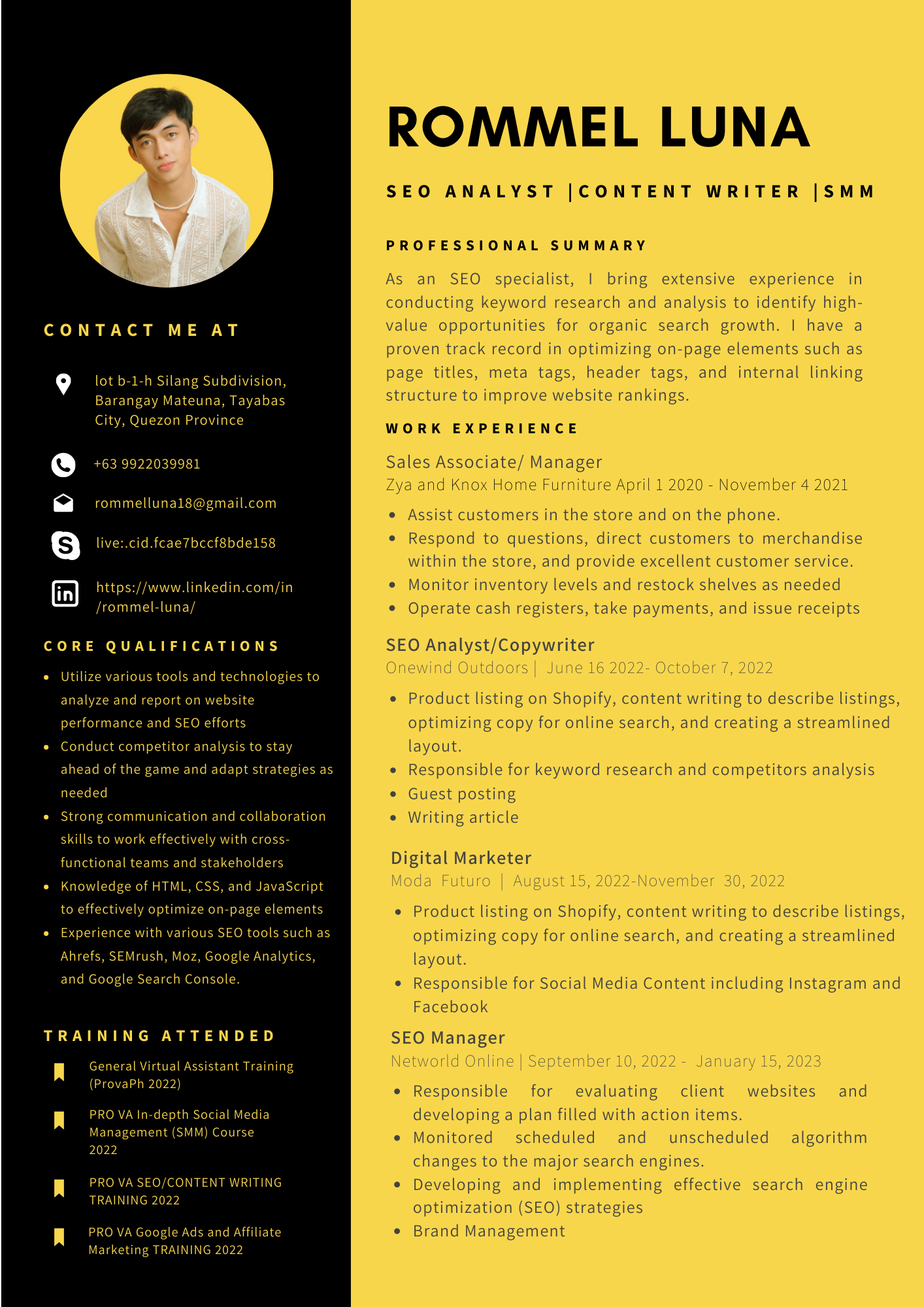 CONTACT ME AT

lot b-1-h Silang Subdivision, Barangay Mateuna, Tayabas City, Quezon Province

+63 9922039981

rommelluna18@gmail.com

live:.cid.fcae7bccf8bde158

https://www.linkedin.com/in/rommel-luna/

CORE QUALIFICATIONS

- Utilize various tools and technologies to analyze and report on website performance and SEO efforts
- Conduct competitor analysis to stay ahead of the game and adapt strategies as needed
- Strong communication and collaboration skills to work effectively with cross-functional teams and stakeholders
- Knowledge of HTML, CSS, and JavaScript to effectively optimize on-page elements
- Experience with various SEO tools such as Ahrefs, SEMrush, Moz, Google Analytics, and Google Search Console.

TRAINING ATTENDED

General Virtual Assistant Training (ProvaPh 2022)

PRO VA In-depth Social Media Management (SMM) Course 2022

PRO VA SEO/CONTENT WRITING TRAINING 2022

PRO VA Google Ads and Affiliate Marketing TRAINING 2022

ROMMEL LUNA

SEO ANALYST |CONTENT WRITER |SMM

PROFESSIONAL SUMMARY

As an SEO specialist, I bring extensive experience in conducting keyword research and analysis to identify high-value opportunities for organic search growth. I have a proven track record in optimizing on-page elements such as page titles, meta tags, header tags, and internal linking structure to improve website rankings.

WORK EXPERIENCE

Sales Associate/ Manager
Zya and Knox Home Furniture April 1 2020 - November 4 2021

- Assist customers in the store and on the phone.
- Respond to questions, direct customers to merchandise within the store, and provide excellent customer service.
- Monitor inventory levels and restock shelves as needed
- Operate cash registers, take payments, and issue receipts

SEO Analyst/Copywriter
Onewind Outdoors | June 16 2022- October 7, 2022

- Product listing on Shopify, content writing to describe listings, optimizing copy for online search, and creating a streamlined layout.
- Responsible for keyword research and competitors analysis
- Guest posting
- Writing article

Digital Marketer
Moda Futuro | August 15, 2022-November 30, 2022

- Product listing on Shopify, content writing to describe listings, optimizing copy for online search, and creating a streamlined layout.
- Responsible for Social Media Content including Instagram and Facebook

SEO Manager
Networld Online | September 10, 2022 - January 15, 2023

- Responsible for evaluating client websites and developing a plan filled with action items.
- Monitored scheduled and unscheduled algorithm changes to the major search engines.
- Developing and implementing effective search engine optimization (SEO) strategies
- Brand Management